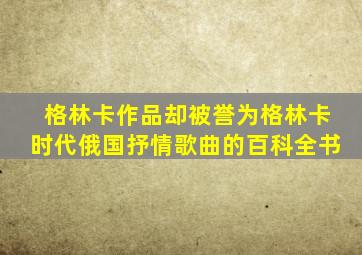 格林卡作品却被誉为格林卡时代俄国抒情歌曲的百科全书